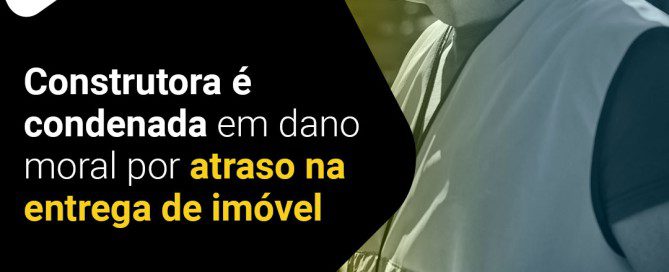 Construtora é condenada em dano moral por atraso na entrega de imóvel